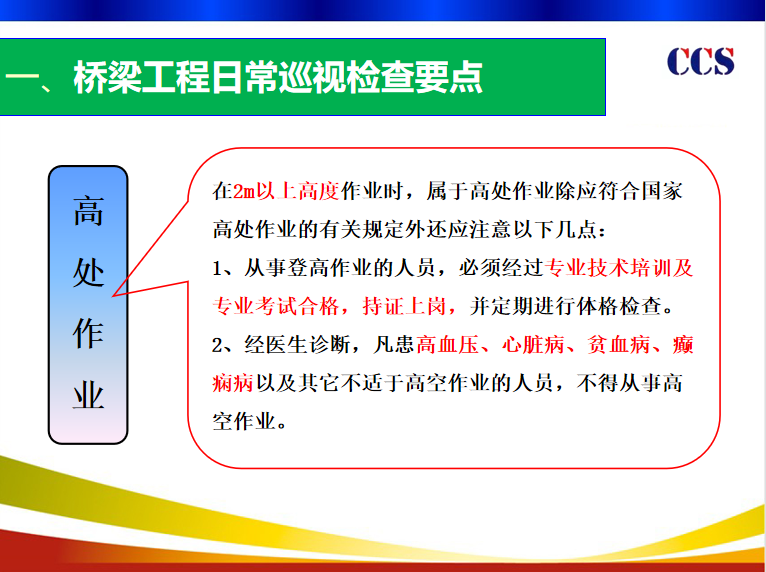 一、桥梁工程日常巡视检查要点

CCS

高处作业

在2m以上高度作业时，属于高处作业除应符合国家高处作业的有关规定外还应注意以下几点：

1、从事登高作业的人员，必须经过专业技术培训及专业考试合格，持证上岗，并定期进行体格检查。

2、经医生诊断，凡患高血压、心脏病、贫血病、癫痫病以及其它不适于高空作业的人员，不得从事高空作业。